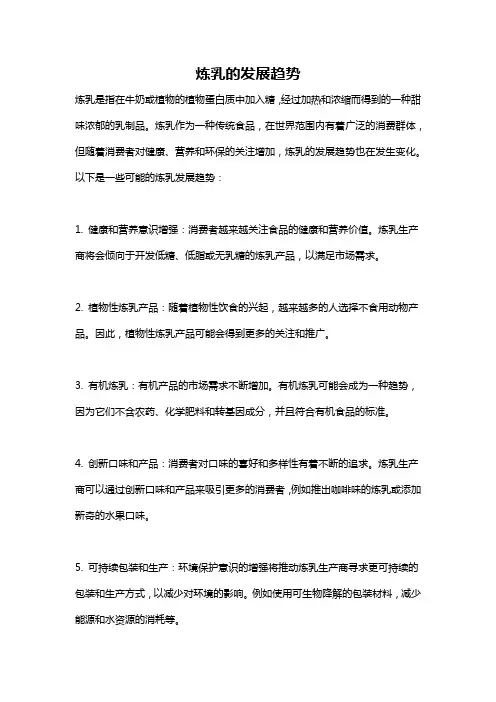 炼乳的发展趋势

炼乳是指在牛奶或植物的植物蛋白质中加入糖，经过加热和浓缩而得到的一种甜味浓郁的乳制品。炼乳作为一种传统食品，在世界范围内有着广泛的消费群体，但随着消费者对健康、营养和环保的关注增加，炼乳的发展趋势也在发生变化。以下是一些可能的炼乳发展趋势：

1. 健康和营养意识增强：消费者越来越关注食品的健康和营养价值。炼乳生产商将会倾向于开发低糖、低脂或无乳糖的炼乳产品，以满足市场需求。

2. 植物性炼乳产品：随着植物性饮食的兴起，越来越多的人选择不食用动物产品。因此，植物性炼乳产品可能会得到更多的关注和推广。

3. 有机炼乳：有机产品的市场需求不断增加。有机炼乳可能会成为一种趋势，因为它们不含农药、化学肥料和转基因成分，并且符合有机食品的标准。

4. 创新口味和产品：消费者对口味的喜好和多样性有着不断的追求。炼乳生产商可以通过创新口味和产品来吸引更多的消费者，例如推出咖啡味的炼乳或添加新奇的水果口味。

5. 可持续包装和生产：环境保护意识的增强将推动炼乳生产商寻求更可持续的包装和生产方式，以减少对环境的影响。例如使用可生物降解的包装材料，减少能源和水资源的消耗等。